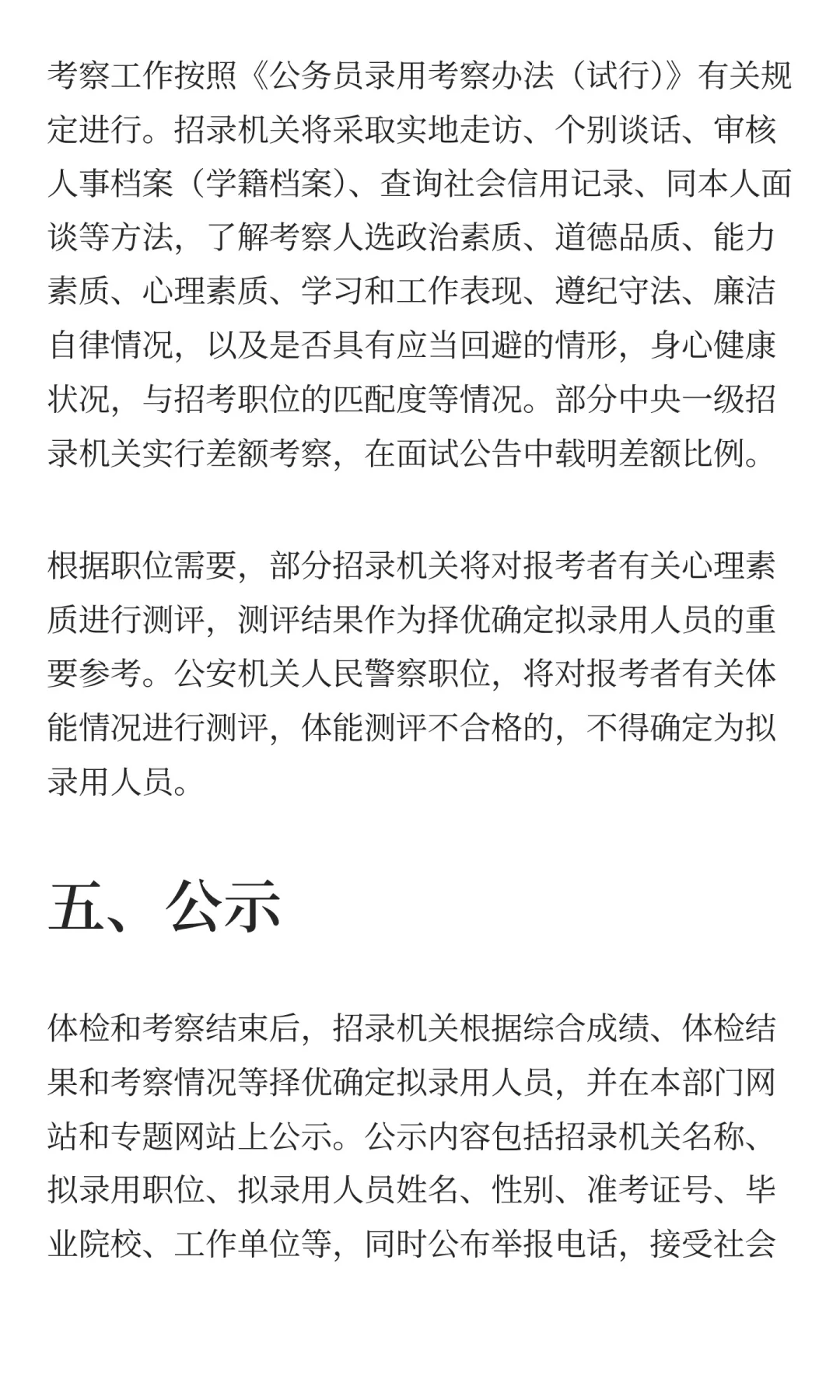 考察工作按照《公务员录用考察办法（试行）》有关规定进行。招录机关将采取实地走访、个别谈话、审核人事档案（学籍档案）、查询社会信用记录、同本人面谈等方法，了解考察人选政治素质、道德品质、能力素质、心理素质、学习和工作表现、遵纪守法、廉洁自律情况，以及是否具有应当回避的情形，身心健康状况，与招考职位的匹配度等情况。部分中央一级招录机关实行差额考察，在面试公告中载明差额比例。

根据职位需要，部分招录机关将对报考者有关心理素质进行测评，测评结果作为择优确定拟录用人员的重要参考。公安机关人民警察职位，将对报考者有关体能情况进行测评，体能测评不合格的，不得确定为拟录用人员。

五、公示

体检和考察结束后，招录机关根据综合成绩、体检结果和考察情况等择优确定拟录用人员，并在本部门网站和专题网站上公示。公示内容包括招录机关名称、拟录用职位、拟录用人员姓名、性别、准考证号、毕业院校、工作单位等，同时公布举报电话，接受社会